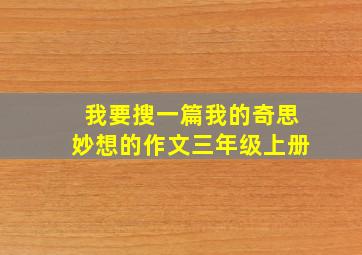 我要搜一篇我的奇思妙想的作文三年级上册